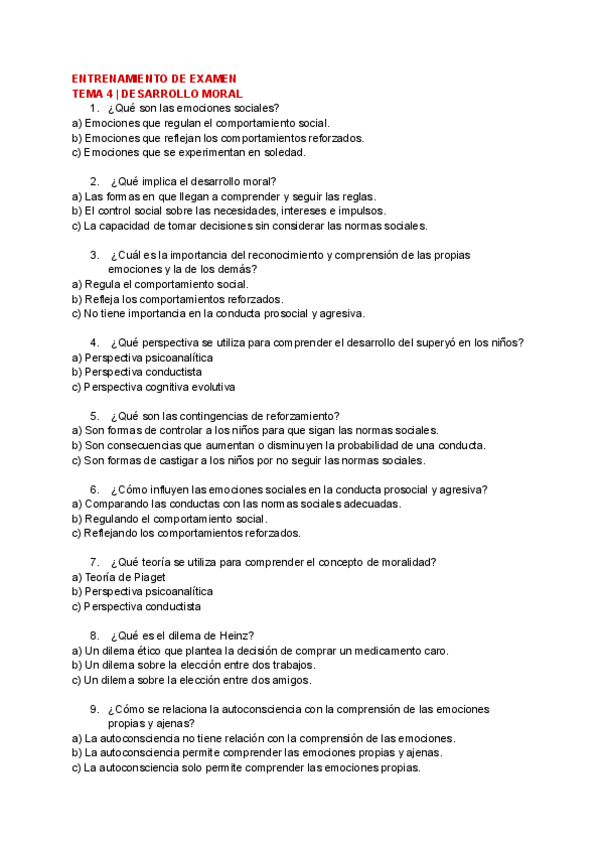 ENTRENAMIENTO DE EXAMEN
TEMA 4 | DESARROLLO MORAL

1. ¿Qué son las emociones sociales?
a) Emociones que regulan el comportamiento social.
b) Emociones que reflejan los comportamientos reforzados.
c) Emociones que se experimentan en soledad.

2. ¿Qué implica el desarrollo moral?
a) Las formas en que llegan a comprender y seguir las reglas.
b) El control social sobre las necesidades, intereses e impulsos.
c) La capacidad de tomar decisiones sin considerar las normas sociales.

3. ¿Cuál es la importancia del reconocimiento y comprensión de las propias emociones y la de los demás?
a) Regula el comportamiento social.
b) Refleja los comportamientos reforzados.
c) No tiene importancia en la conducta prosocial y agresiva.

4. ¿Qué perspectiva se utiliza para comprender el desarrollo del superyó en los niños?
a) Perspectiva psicoanalítica
b) Perspectiva conductista
c) Perspectiva cognitiva evolutiva

5. ¿Qué son las contingencias de reforzamiento?
a) Son formas de controlar a los niños para que sigan las normas sociales.
b) Son consecuencias que aumentan o disminuyen la probabilidad de una conducta.
c) Son formas de castigar a los niños por no seguir las normas sociales.

6. ¿Cómo influyen las emociones sociales en la conducta prosocial y agresiva?
a) Comparando las conductas con las normas sociales adecuadas.
b) Regulando el comportamiento social.
c) Reflejando los comportamientos reforzados.

7. ¿Qué teoría se utiliza para comprender el concepto de moralidad?
a) Teoría de Piaget
b) Perspectiva psicoanalítica
c) Perspectiva conductista

8. ¿Qué es el dilema de Heinz?
a) Un dilema ético que plantea la decisión de comprar un medicamento caro.
b) Un dilema sobre la elección entre dos trabajos.
c) Un dilema sobre la elección entre dos amigos.

9. ¿Cómo se relaciona la autoconsciencia con la comprensión de las emociones propias y ajenas?
a) La autoconsciencia no tiene relación con la comprensión de las emociones.
b) La autoconsciencia permite comprender las emociones propias y ajenas.
c) La autoconsciencia solo permite comprender las emociones propias.